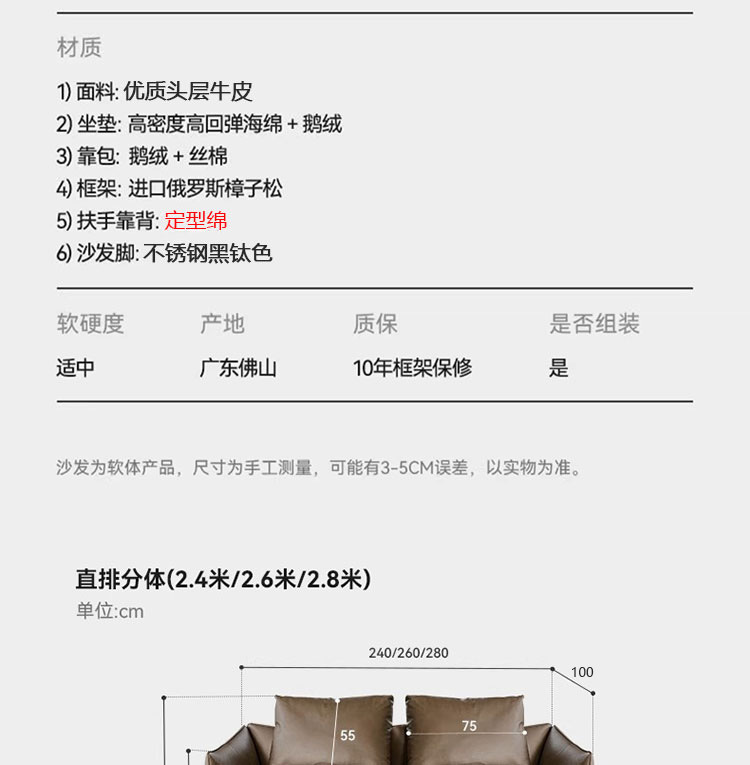 材质

1) 面料: 优质头层牛皮
2) 坐垫: 高密度高回弹海绵 + 鹅绒
3) 靠包: 鹅绒 + 丝棉
4) 框架: 进口俄罗斯樟子松
5) 扶手靠背: 定型绵
6) 沙发脚: 不锈钢黑钛色

| 软硬度 | 产地 | 质保 | 是否组装 |
|---|---|---|---|
| 适中 | 广东佛山 | 10年框架保修 | 是 |

沙发为软体产品，尺寸为手工测量，可能有3-5CM误差，以实物为准。

直排分体(2.4米/2.6米/2.8米)
单位:cm

240/260/280
100
55
75